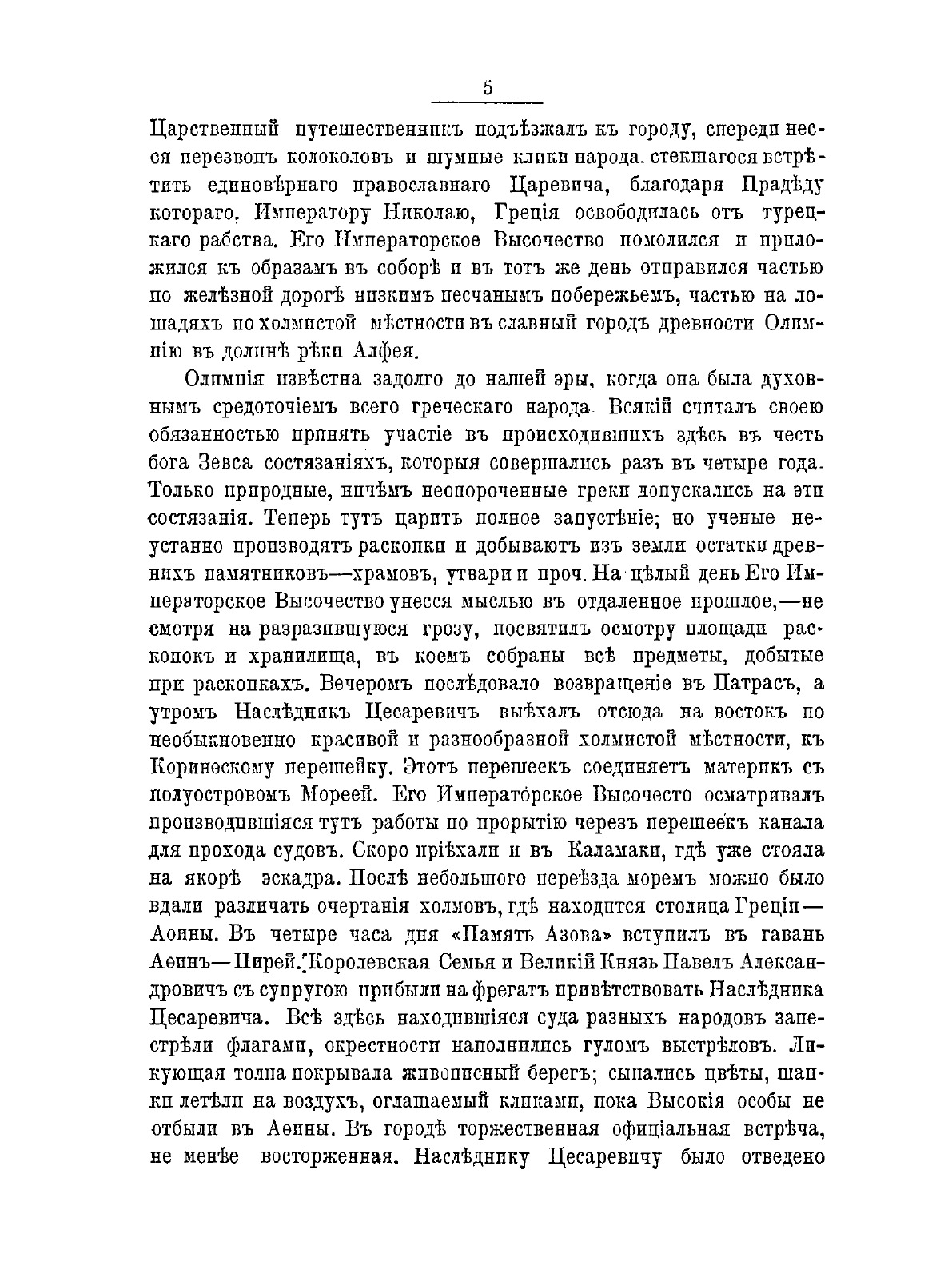 5

Царственный путешественникъ подъѣзжалъ къ городу, спереди несся перезвонъ колоколовъ и шумные клики народа. стекшагося встрѣтить единовѣрнаго православнаго Царевича, благодаря Прадѣду котораго, Императору Николаю, Греція освободилась отъ турецкаго рабства. Его Императорское Высочество помолился и приложился къ образамъ въ соборѣ и въ тотъ же день отправился частью по желѣзной дорогѣ низкимъ песчанымъ побережьемъ, частью на лошадяхъ по холмистой мѣстности въ славный городъ древности Олимпію въ долинѣ рѣки Алфея.

Олимпія извѣстна задолго до нашей эры, когда она была духовнымъ средоточіемъ всего греческаго народа. Всякій считалъ своею обязанностью принять участіе въ происходившихъ здѣсь въ честь бога Зевса состязаніяхъ, которыя совершались разъ въ четыре года. Только природные, ничѣмъ неопороченные греки допускались на эти состязанія. Теперь тутъ царитъ полное запустѣніе; но ученые неустанно производятъ раскопки и добываютъ изъ земли остатки древнихъ памятниковъ—храмовъ, утвари и проч. На цѣлый день Его Императорское Высочество унесся мыслью въ отдаленное прошлое,—не смотря на разразившуюся грозу, посвятилъ осмотру площади раскопокъ и хранилища, въ коемъ собраны всѣ предметы, добытые при раскопкахъ. Вечеромъ послѣдовало возвращеніе въ Патрасъ, а утромъ Наслѣдникъ Цесаревичъ выѣхалъ отсюда на востокъ по необыкновенно красивой и разнообразной холмистой мѣстности, къ Коринѳскому перешейку. Этотъ перешеекъ соединяетъ материкъ съ полуостровомъ Мореей. Его Императорское Высочесто осматривалъ производившіяся тутъ работы по прорытію черезъ перешеекъ канала для прохода судовъ. Скоро пріѣхали и въ Каламаки, гдѣ уже стояла на якорѣ эскадра. Послѣ небольшого переѣзда моремъ можно было вдали различать очертанія холмовъ, гдѣ находится столица Греціи—Аѳины. Въ четыре часа дня «Память Азова» вступилъ въ гавань Аѳинъ—Пирей. Королевская Семья и Великій Князь Павелъ Александровичъ съ супругою прибыли на фрегатъ привѣтствовать Наслѣдника Цесаревича. Всѣ здѣсь находившіяся суда разныхъ народовъ запестрѣли флагами, окрестности наполнились гуломъ выстрѣловъ. Ликующая толпа покрывала живописный берегъ; сыпались цвѣты, шапки летѣли на воздухъ, оглашаемый кликами, пока Высокія особы не отбыли въ Аѳины. Въ городѣ торжественная офиціальная встрѣча, не менѣе восторженная. Наслѣднику Цесаревичу было отведено